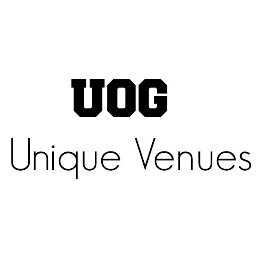 UOG
Unique Venues